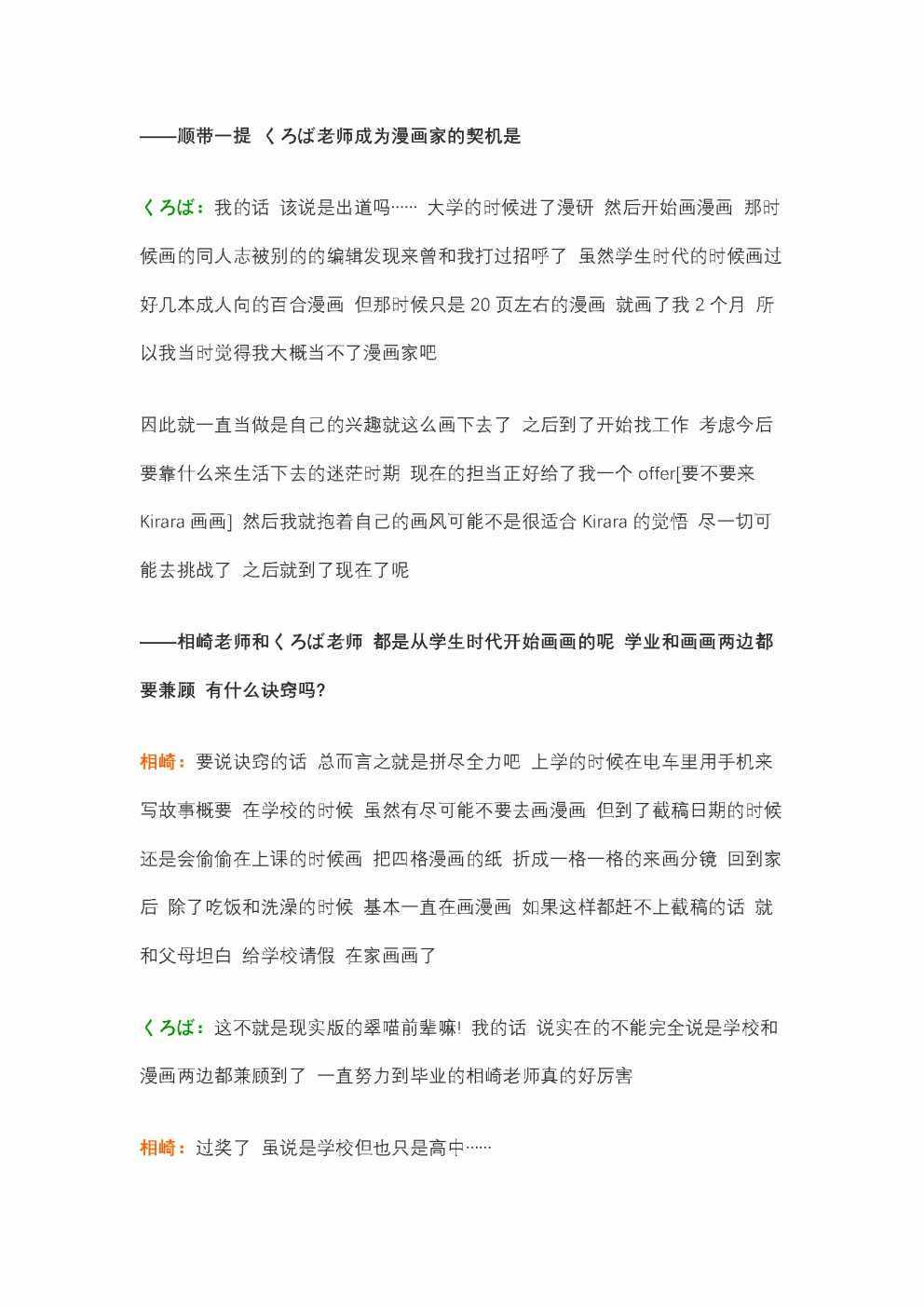 ——顺带一提 くろば老师成为漫画家的契机是

くろば：我的话 该说是出道吗…… 大学的时候进了漫研 然后开始画漫画 那时候画的同人志被别的的编辑发现来曾和我打过招呼了 虽然学生时代的时候画过好几本成人向的百合漫画 但那时候只是 20 页左右的漫画 就画了我 2 个月 所以我当时觉得我大概当不了漫画家吧

因此就一直当做是自己的兴趣就这么画下去了 之后到了开始找工作 考虑今后要靠什么来生活下去的迷茫时期 现在的担当正好给了我一个 offer[要不要来 Kirara 画画] 然后我就抱着自己的画风可能不是很适合 Kirara 的觉悟 尽一切可能去挑战了 之后就到了现在了呢

——相崎老师和くろば老师 都是从学生时代开始画画的呢 学业和画画两边都要兼顾 有什么诀窍吗?

相崎：要说诀窍的话 总而言之就是拼尽全力吧 上学的时候在电车里用手机来写故事概要 在学校的时候 虽然有尽可能不要去画漫画 但到了截稿日期的时候还是会偷偷在上课的时候画 把四格漫画的纸 折成一格一格的来画分镜 回到家后 除了吃饭和洗澡的时候 基本一直在画漫画 如果这样都赶不上截稿的话 就和父母坦白 给学校请假 在家画画了

くろば：这不就是现实版的翠喵前辈嘛! 我的话 说实在的不能完全说是学校和漫画两边都兼顾到了 一直努力到毕业的相崎老师真的好厉害

相崎：过奖了 虽说是学校但也只是高中……